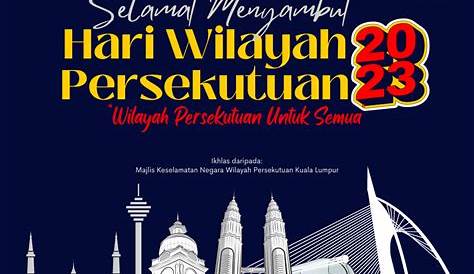 Selamat Menyambut
Hari Wilayah Persekutuan 2023
"Wilayah Persekutuan Untuk Semua

Ikhlas daripada:
Majlis Keselamatan Negara Wilayah Persekutuan Kuala Lumpur